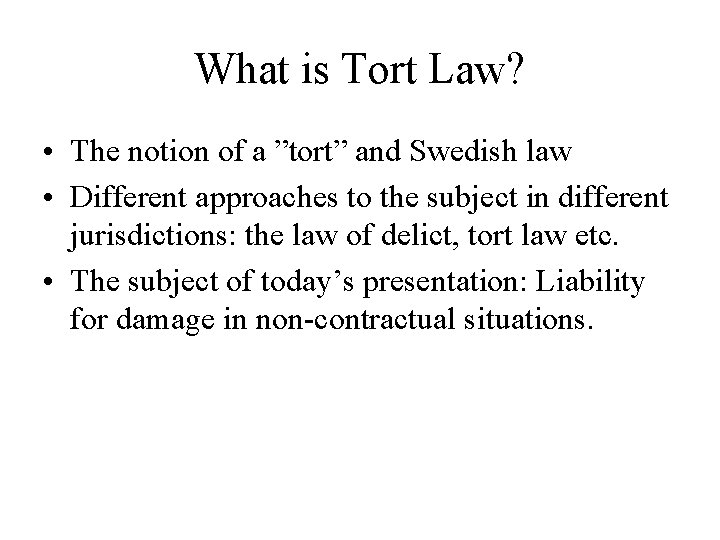 What is Tort Law?

• The notion of a ”tort” and Swedish law
• Different approaches to the subject in different jurisdictions: the law of delict, tort law etc.
• The subject of today’s presentation: Liability for damage in non-contractual situations.